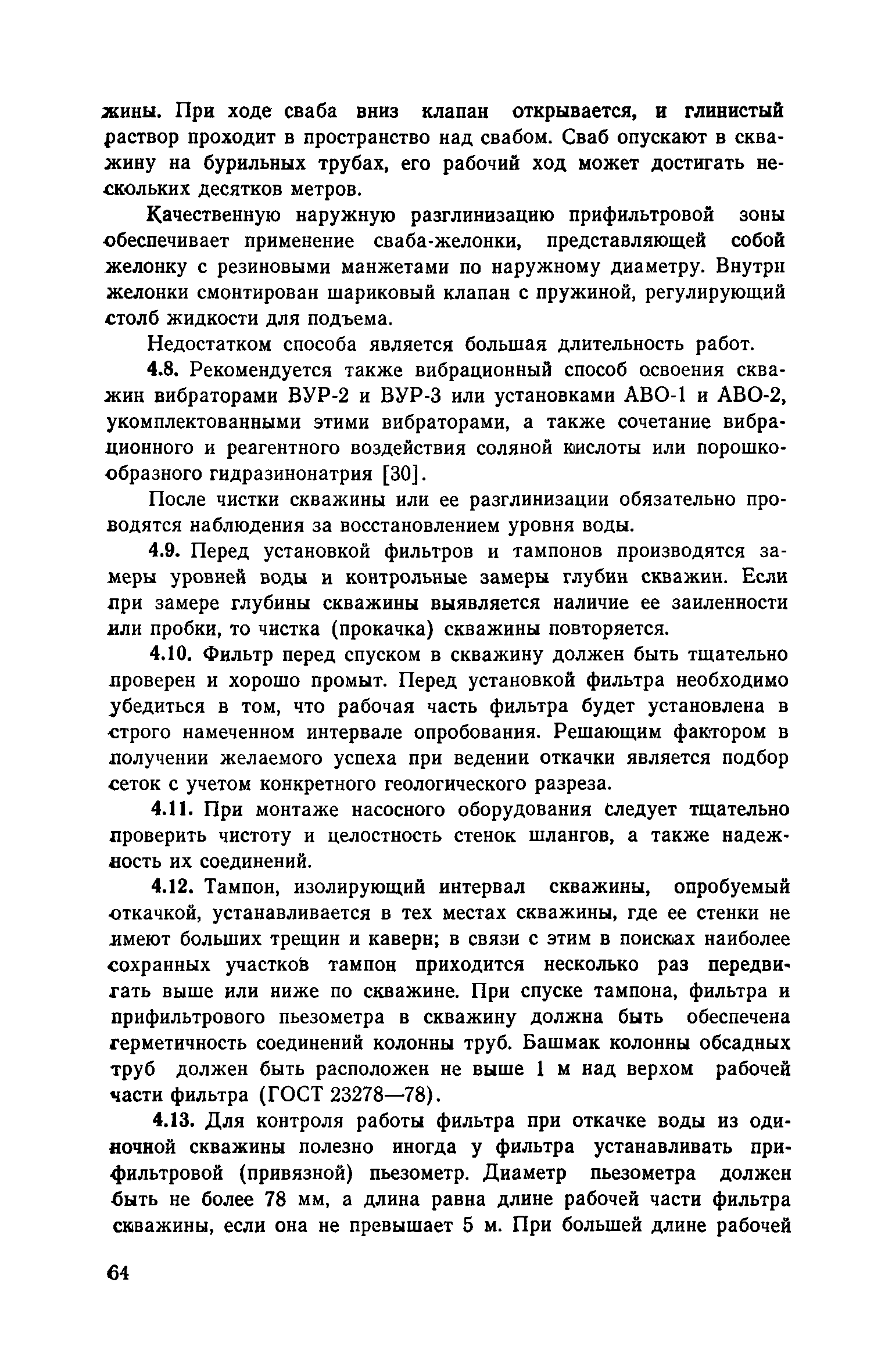 жины. При ходе сваба вниз клапан открывается, и глинистый раствор проходит в пространство над свабом. Сваб опускают в скважину на бурильных трубах, его рабочий ход может достигать нескольких десятков метров.

Качественную наружную разглинизацию прифильтровой зоны обеспечивает применение сваба-желонки, представляющей собой желонку с резиновыми манжетами по наружному диаметру. Внутри желонки смонтирован шариковый клапан с пружиной, регулирующий столб жидкости для подъема.

Недостатком способа является большая длительность работ.

4.8. Рекомендуется также вибрационный способ освоения скважин вибраторами ВУР-2 и ВУР-3 или установками АВО-1 и АВО-2, укомплектованными этими вибраторами, а также сочетание вибрационного и реагентного воздействия соляной кислоты или порошкообразного гидразинонатрия [30].

После чистки скважины или ее разглинизации обязательно проводятся наблюдения за восстановлением уровня воды.

4.9. Перед установкой фильтров и тампонов производятся замеры уровней воды и контрольные замеры глубин скважин. Если при замере глубины скважины выявляется наличие ее заиленности или пробки, то чистка (прокачка) скважины повторяется.

4.10. Фильтр перед спуском в скважину должен быть тщательно проверен и хорошо промыт. Перед установкой фильтра необходимо убедиться в том, что рабочая часть фильтра будет установлена в строго намеченном интервале опробования. Решающим фактором в получении желаемого успеха при ведении откачки является подбор сеток с учетом конкретного геологического разреза.

4.11. При монтаже насосного оборудования следует тщательно проверить чистоту и целостность стенок шлангов, а также надежность их соединений.

4.12. Тампон, изолирующий интервал скважины, опробуемый откачкой, устанавливается в тех местах скважины, где ее стенки не имеют больших трещин и каверн; в связи с этим в поисках наиболее сохранных участков тампон приходится несколько раз передвигать выше или ниже по скважине. При спуске тампона, фильтра и прифильтрового пьезометра в скважину должна быть обеспечена герметичность соединений колонны труб. Башмак колонны обсадных труб должен быть расположен не выше 1 м над верхом рабочей части фильтра (ГОСТ 23278—78).

4.13. Для контроля работы фильтра при откачке воды из одиночной скважины полезно иногда у фильтра устанавливать прифильтровой (привязной) пьезометр. Диаметр пьезометра должен быть не более 78 мм, а длина равна длине рабочей части фильтра скважины, если она не превышает 5 м. При большей длине рабочей

64